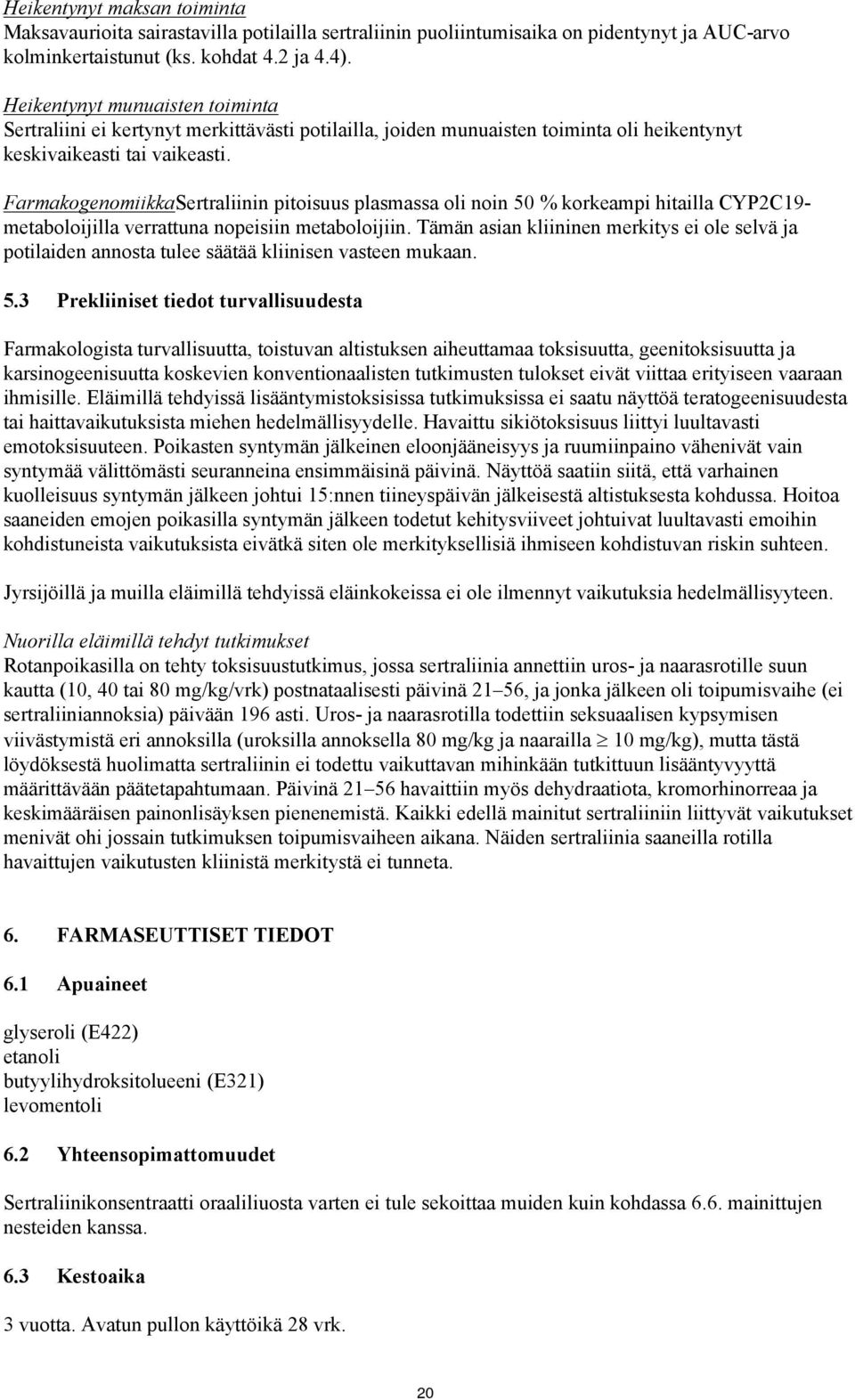 Heikentynyt maksan toiminta
Maksavaurioita sairastavilla potilailla sertraliinin puoliintumisaika on pidentynyt ja AUC-arvo kolminkertaistunut (ks. kohdat 4.2 ja 4.4).

Heikentynyt munuaisten toiminta
Sertraliini ei kertynyt merkittävästi potilailla, joiden munuaisten toiminta oli heikentynyt keskivaikeasti tai vaikeasti.

FarmakogenomiikkaSertraliinin pitoisuus plasmassa oli noin 50 % korkeampi hitailla CYP2C19-metaboloijilla verrattuna nopeisiin metaboloijiin. Tämän asian kliininen merkitys ei ole selvä ja potilaiden annosta tulee säätää kliinisen vasteen mukaan.

5.3 Prekliiniset tiedot turvallisuudesta

Farmakologista turvallisuutta, toistuvan altistuksen aiheuttamaa toksisuutta, geenitoksisuutta ja karsinogeenisuutta koskevien konventionaalisten tutkimusten tulokset eivät viittaa erityiseen vaaraan ihmisille. Eläimillä tehdyissä lisääntymistoksisissa tutkimuksissa ei saatu näyttöä teratogeenisuudesta tai haittavaikutuksista miehen hedelmällisyydelle. Havaittu sikiötoksisuus liittyi luultavasti emotoksisuuteen. Poikasten syntymän jälkeinen eloonjääneisyys ja ruumiinpaino vähenivät vain syntymää välittömästi seuranneina ensimmäisinä päivinä. Näyttöä saatiin siitä, että varhainen kuolleisuus syntymän jälkeen johtui 15:nnen tiineyspäivän jälkeisestä altistuksesta kohdussa. Hoitoa saaneiden emojen poikasilla syntymän jälkeen todetut kehitysviiveet johtuivat luultavasti emoihin kohdistuneista vaikutuksista eivätkä siten ole merkityksellisiä ihmiseen kohdistuvan riskin suhteen.

Jyrsijöillä ja muilla eläimillä tehdyissä eläinkokeissa ei ole ilmennyt vaikutuksia hedelmällisyyteen.

Nuorilla eläimillä tehdyt tutkimukset
Rotanpoikasilla on tehty toksisuustutkimus, jossa sertraliinia annettiin uros- ja naarasrotille suun kautta (10, 40 tai 80 mg/kg/vrk) postnataalisesti päivinä 21–56, ja jonka jälkeen oli toipumisvaihe (ei sertraliiniannoksia) päivään 196 asti. Uros- ja naarasrotilla todettiin seksuaalisen kypsymisen viivästymistä eri annoksilla (uroksilla annoksella 80 mg/kg ja naarailla $\geq$ 10 mg/kg), mutta tästä löydöksestä huolimatta sertraliinin ei todettu vaikuttavan mihinkään tutkittuun lisääntyvyyttä määrittävään päätetapahtumaan. Päivinä 21–56 havaittiin myös dehydraatiota, kromorhinorreaa ja keskimääräisen painonlisäyksen pienenemistä. Kaikki edellä mainitut sertraliiniin liittyvät vaikutukset menivät ohi jossain tutkimuksen toipumisvaiheen aikana. Näiden sertraliinia saaneilla rotilla havaittujen vaikutusten kliinistä merkitystä ei tunneta.

6. FARMASEUTTISET TIEDOT

6.1 Apuaineet

glyseroli (E422)
etanoli
butyylihydroksitolueeni (E321)
levomentoli

6.2 Yhteensopimattomuudet

Sertraliinikonsentraatti oraaliliuosta varten ei tule sekoittaa muiden kuin kohdassa 6.6. mainittujen nesteiden kanssa.

6.3 Kestoaika

3 vuotta. Avatun pullon käyttöikä 28 vrk.

20